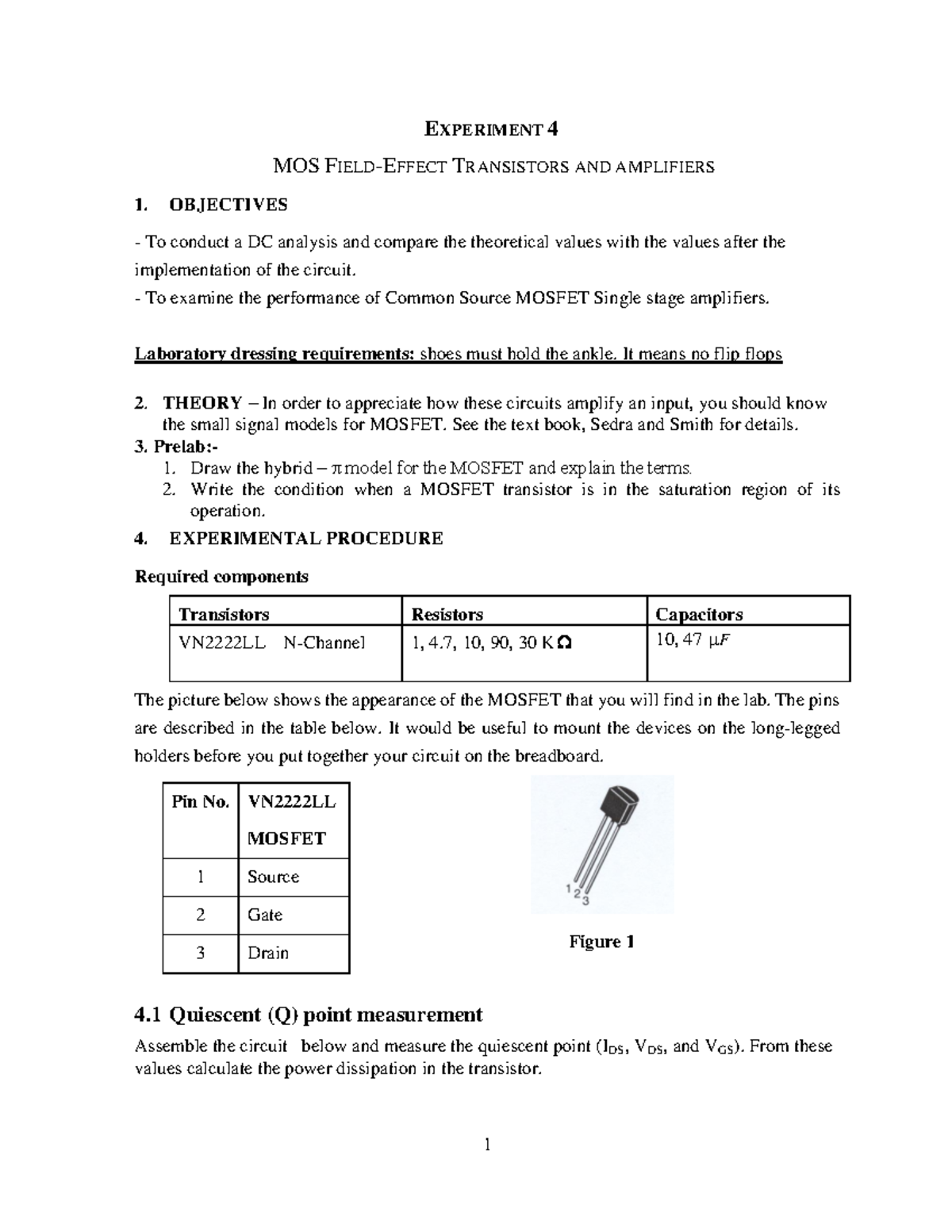 EXPERIMENT 4

MOS FIELD-EFFECT TRANSISTORS AND AMPLIFIERS

1. OBJECTIVES

- To conduct a DC analysis and compare the theoretical values with the values after the implementation of the circuit.
- To examine the performance of Common Source MOSFET Single stage amplifiers.

Laboratory dressing requirements: shoes must hold the ankle. It means no flip flops

2. THEORY – In order to appreciate how these circuits amplify an input, you should know the small signal models for MOSFET. See the text book, Sedra and Smith for details.
3. Prelab:-
1. Draw the hybrid – $\pi$ model for the MOSFET and explain the terms.
2. Write the condition when a MOSFET transistor is in the saturation region of its operation.
4. EXPERIMENTAL PROCEDURE

Required components

| Transistors | Resistors | Capacitors |
|---|---|---|
| VN2222LL N-Channel | 1, 4.7, 10, 90, 30 K$\Omega$ | 10, 47 $\mu F$ |

The picture below shows the appearance of the MOSFET that you will find in the lab. The pins are described in the table below. It would be useful to mount the devices on the long-legged holders before you put together your circuit on the breadboard.

| Pin No. | VN2222LL MOSFET |
|---|---|
| 1 | Source |
| 2 | Gate |
| 3 | Drain |

1 2 3

Figure 1

4.1 Quiescent (Q) point measurement

Assemble the circuit below and measure the quiescent point ($I_{DS}$, $V_{DS}$, and $V_{GS}$). From these values calculate the power dissipation in the transistor.

1